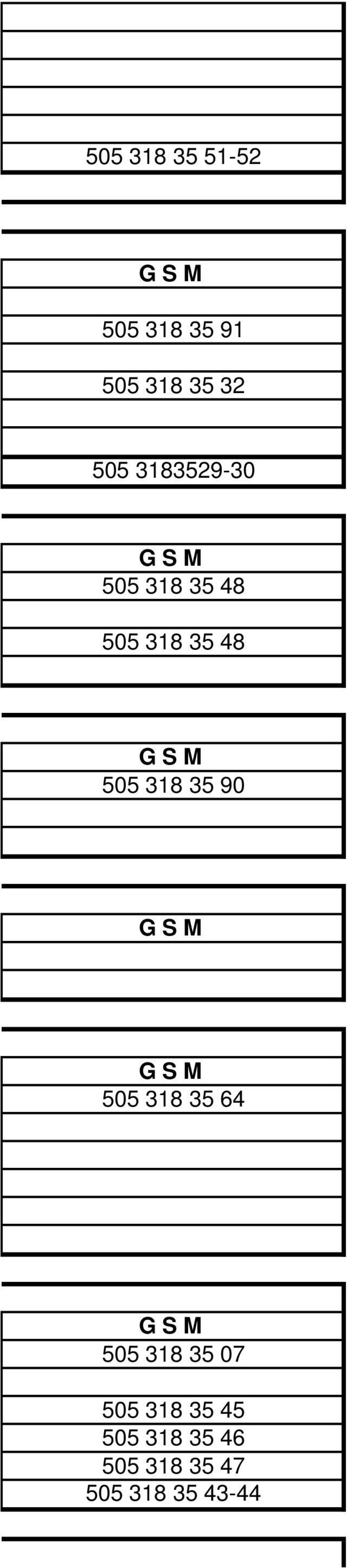 505 318 35 51-52

G S M

505 318 35 91

505 318 35 32

505 3183529-30

G S M

505 318 35 48

505 318 35 48

G S M

505 318 35 90

G S M

G S M

505 318 35 64

G S M

505 318 35 07

505 318 35 45

505 318 35 46

505 318 35 47

505 318 35 43-44